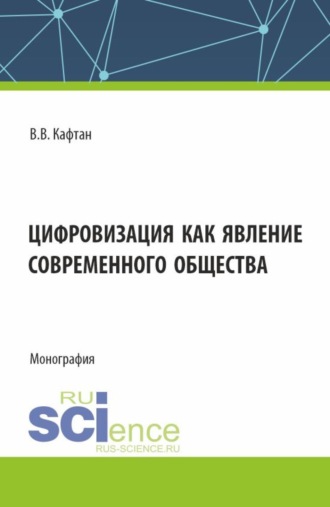 В.В. Кафтан

ЦИФРОВИЗАЦИЯ КАК ЯВЛЕНИЕ СОВРЕМЕННОГО ОБЩЕСТВА

Монография

RU
SCIence
RUS-SCIENCE.RU